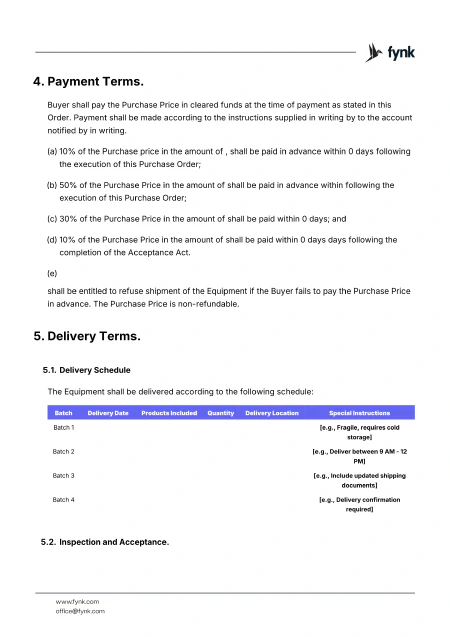 fynk

4. Payment Terms.

Buyer shall pay the Purchase Price in cleared funds at the time of payment as stated in this Order. Payment shall be made according to the instructions supplied in writing by to the account notified by in writing.

(a) 10% of the Purchase price in the amount of , shall be paid in advance within 0 days following the execution of this Purchase Order;

(b) 50% of the Purchase Price in the amount of shall be paid in advance within following the execution of this Purchase Order;

(c) 30% of the Purchase Price in the amount of shall be paid within 0 days; and

(d) 10% of the Purchase Price in the amount of shall be paid within 0 days days following the completion of the Acceptance Act.

(e)

shall be entitled to refuse shipment of the Equipment if the Buyer fails to pay the Purchase Price in advance. The Purchase Price is non-refundable.

5. Delivery Terms.

5.1. Delivery Schedule

The Equipment shall be delivered according to the following schedule:

| Batch | Delivery Date | Products Included | Quantity | Delivery Location | Special Instructions |
|---|---|---|---|---|---|
| Batch 1 | | | | | [e.g., Fragile, requires cold storage] |
| Batch 2 | | | | | [e.g., Deliver between 9 AM - 12 PM] |
| Batch 3 | | | | | [e.g., Include updated shipping documents] |
| Batch 4 | | | | | [e.g., Delivery confirmation required] |

5.2. Inspection and Acceptance.

www.fynk.com
office@fynk.com